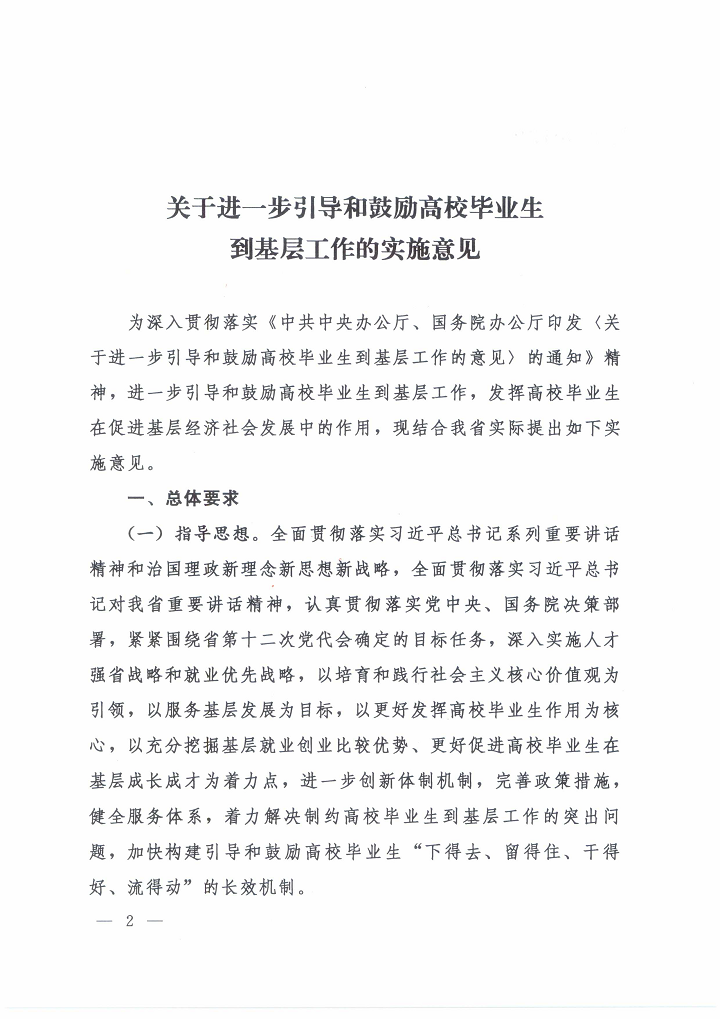 关于进一步引导和鼓励高校毕业生
到基层工作的实施意见

为深入贯彻落实《中共中央办公厅、国务院办公厅印发〈关于进一步引导和鼓励高校毕业生到基层工作的意见〉的通知》精神，进一步引导和鼓励高校毕业生到基层工作，发挥高校毕业生在促进基层经济社会发展中的作用，现结合我省实际提出如下实施意见。

一、总体要求

（一）指导思想。全面贯彻落实习近平总书记系列重要讲话精神和治国理政新理念新思想新战略，全面贯彻落实习近平总书记对我省重要讲话精神，认真贯彻落实党中央、国务院决策部署，紧紧围绕省第十二次党代会确定的目标任务，深入实施人才强省战略和就业优先战略，以培育和践行社会主义核心价值观为引领，以服务基层发展为目标，以更好发挥高校毕业生作用为核心，以充分挖掘基层就业创业比较优势、更好促进高校毕业生在基层成长成才为着力点，进一步创新体制机制，完善政策措施，健全服务体系，着力解决制约高校毕业生到基层工作的突出问题，加快构建引导和鼓励高校毕业生“下得去、留得住、干得好、流得动”的长效机制。

— 2 —